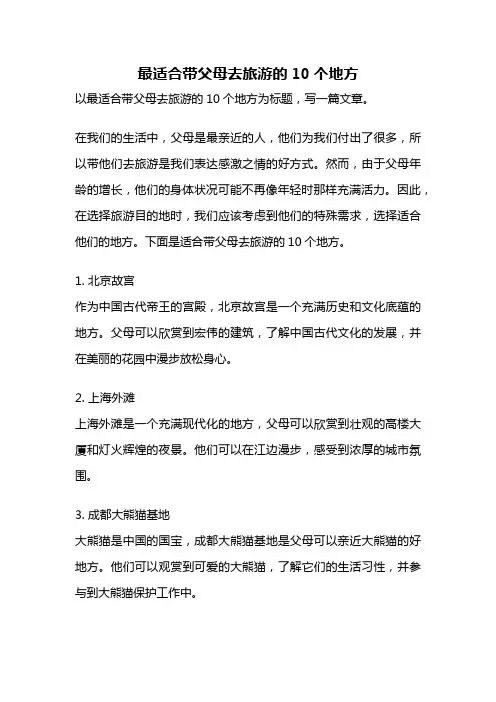 最适合带父母去旅游的 10 个地方

以最适合带父母去旅游的 10 个地方为标题，写一篇文章。

在我们的生活中，父母是最亲近的人，他们为我们付出了很多，所以带他们去旅游是我们表达感激之情的好方式。然而，由于父母年龄的增长，他们的身体状况可能不再像年轻时那样充满活力。因此，在选择旅游目的地时，我们应该考虑到他们的特殊需求，选择适合他们的地方。下面是适合带父母去旅游的 10 个地方。

1. 北京故宫
作为中国古代帝王的宫殿，北京故宫是一个充满历史和文化底蕴的地方。父母可以欣赏到宏伟的建筑，了解中国古代文化的发展，并在美丽的花园中漫步放松身心。

2. 上海外滩
上海外滩是一个充满现代化的地方，父母可以欣赏到壮观的高楼大厦和灯火辉煌的夜景。他们可以在江边漫步，感受到浓厚的城市氛围。

3. 成都大熊猫基地
大熊猫是中国的国宝，成都大熊猫基地是父母可以亲近大熊猫的好地方。他们可以观赏到可爱的大熊猫，了解它们的生活习性，并参与到大熊猫保护工作中。